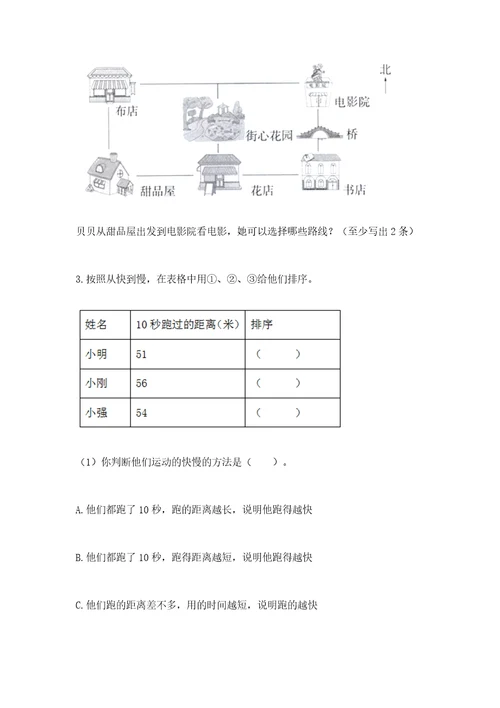 北

布店

电影院

街心花园

桥

甜品屋

花店

书店

贝贝从甜品屋出发到电影院看电影，她可以选择哪些路线？（至少写出 2 条）

3. 按照从快到慢，在表格中用①、②、③给他们排序。

| 姓名 | 10 秒跑过的距离（米） | 排序 |
|---|---|---|
| 小明 | 51 | （　　） |
| 小刚 | 56 | （　　） |
| 小强 | 54 | （　　） |

（1）你判断他们运动的快慢的方法是（　　）。

A. 他们都跑了 10 秒，跑的距离越长，说明他跑得越快

B. 他们都跑了 10 秒，跑得距离越短，说明他跑得越快

C. 他们跑的距离差不多，用的时间越短，说明跑的越快